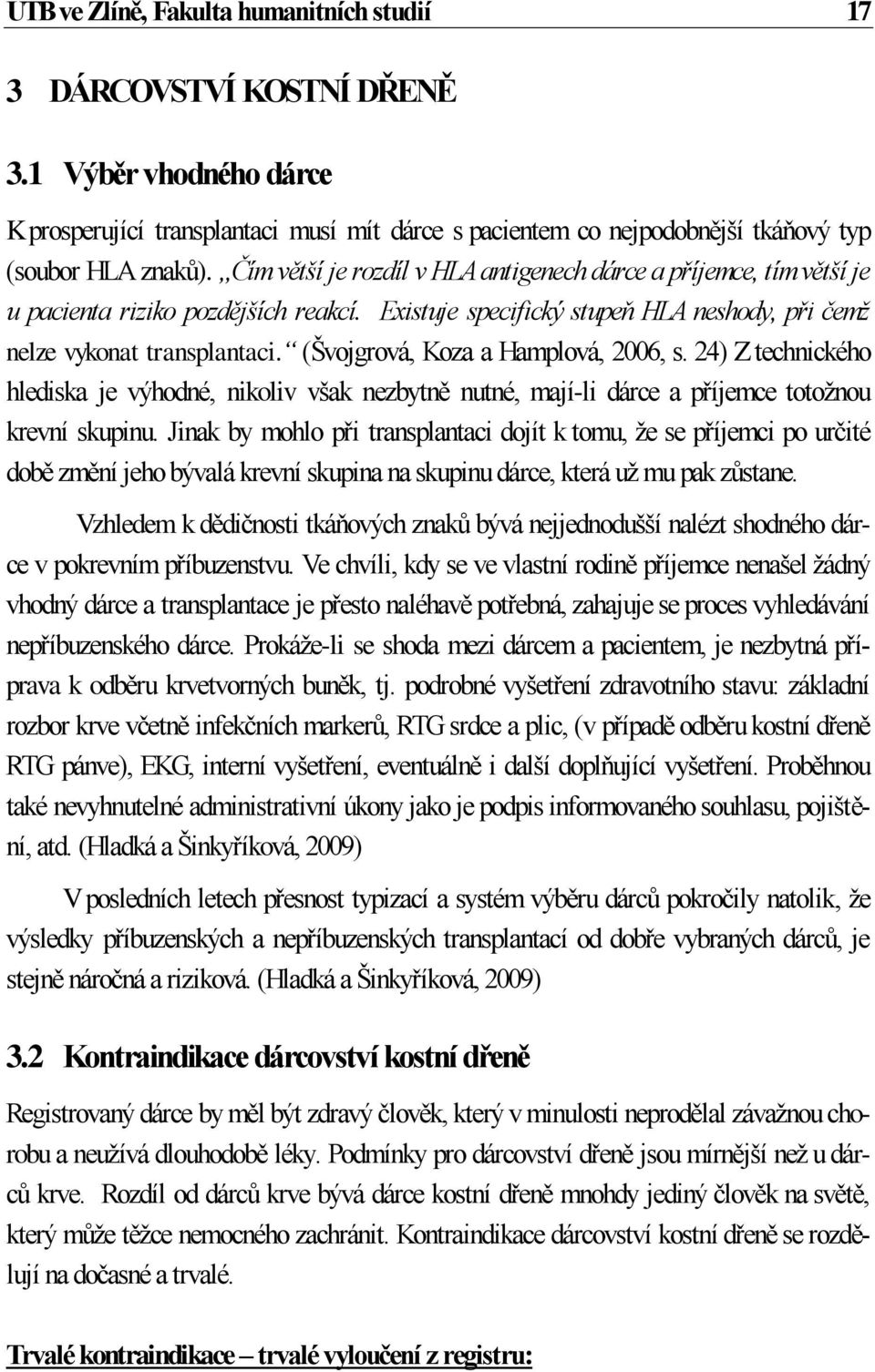 UTB ve Zlíně, Fakulta humanitních studií 17

3 DÁRCOVSTVÍ KOSTNÍ DŘENĚ

3.1 Výběr vhodného dárce

K prosperující transplantaci musí mít dárce s pacientem co nejpodobnější tkáňový typ (soubor HLA znaků). „Čím větší je rozdíl v HLA antigenech dárce a příjemce, tím větší je u pacienta riziko pozdějších reakcí. Existuje specifický stupeň HLA neshody, při čemž nelze vykonat transplantaci.“ (Švojgrová, Koza a Hamplová, 2006, s. 24) Z technického hlediska je výhodné, nikoliv však nezbytně nutné, mají-li dárce a příjemce totožnou krevní skupinu. Jinak by mohlo při transplantaci dojít k tomu, že se příjemci po určité době změní jeho bývalá krevní skupina na skupinu dárce, která už mu pak zůstane.

Vzhledem k dědičnosti tkáňových znaků bývá nejjednodušší nalézt shodného dárce v pokrevním příbuzenstvu. Ve chvíli, kdy se ve vlastní rodině příjemce nenašel žádný vhodný dárce a transplantace je přesto naléhavě potřebná, zahajuje se proces vyhledávání nepříbuzenského dárce. Prokáže-li se shoda mezi dárcem a pacientem, je nezbytná příprava k odběru krvetvorných buněk, tj. podrobné vyšetření zdravotního stavu: základní rozbor krve včetně infekčních markerů, RTG srdce a plic, (v případě odběru kostní dřeně RTG pánve), EKG, interní vyšetření, eventuálně i další doplňující vyšetření. Proběhnou také nevyhnutelné administrativní úkony jako je podpis informovaného souhlasu, pojištění, atd. (Hladká a Šinkyříková, 2009)

V posledních letech přesnost typizací a systém výběru dárců pokročily natolik, že výsledky příbuzenských a nepříbuzenských transplantací od dobře vybraných dárců, je stejně náročná a riziková. (Hladká a Šinkyříková, 2009)

3.2 Kontraindikace dárcovství kostní dřeně

Registrovaný dárce by měl být zdravý člověk, který v minulosti neprodělal závažnou chorobu a neužívá dlouhodobě léky. Podmínky pro dárcovství dřeně jsou mírnější než u dárců krve. Rozdíl od dárců krve bývá dárce kostní dřeně mnohdy jediný člověk na světě, který může těžce nemocného zachránit. Kontraindikace dárcovství kostní dřeně se rozdělují na dočasné a trvalé.

Trvalé kontraindikace – trvalé vyloučení z registru: